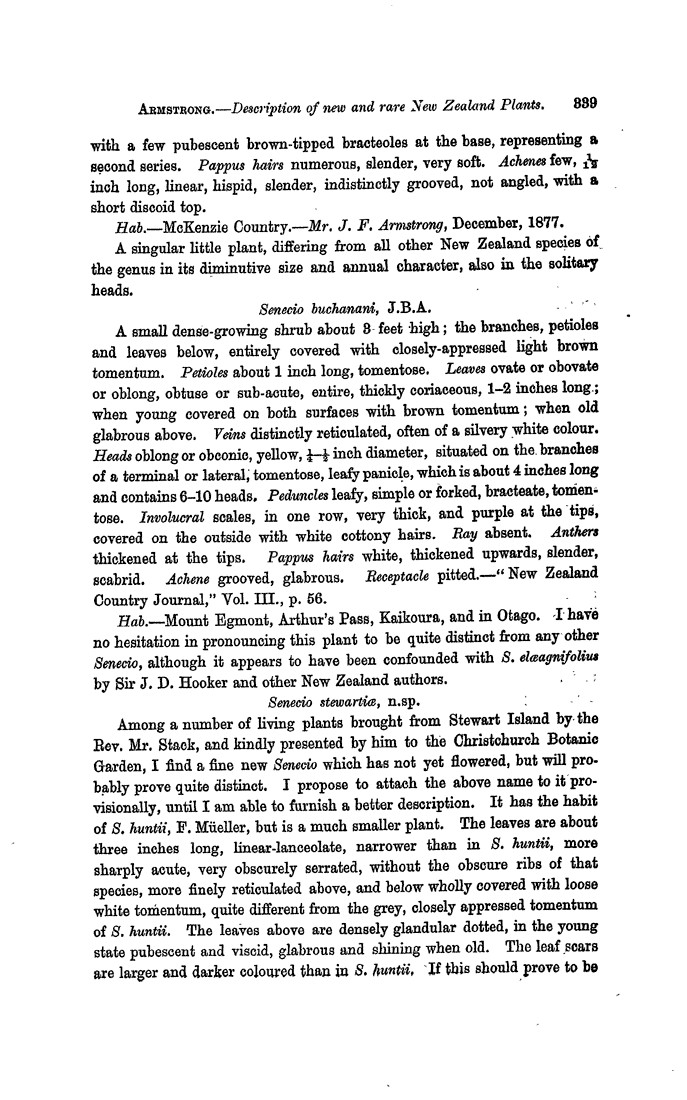 ARMSTRONG.—Description of new and rare New Zealand Plants. 339

with a few pubescent brown-tipped bracteoles at the base, representing a second series. Pappus hairs numerous, slender, very soft. Achenes few, $\frac{1}{12}$ inch long, linear, hispid, slender, indistinctly grooved, not angled, with a short discoid top.

Hab.—McKenzie Country.—Mr. J. F. Armstrong, December, 1877.

A singular little plant, differing from all other New Zealand species of the genus in its diminutive size and annual character, also in the solitary heads.

Senecio buchanani, J.B.A.

A small dense-growing shrub about 8 feet high; the branches, petioles and leaves below, entirely covered with closely-appressed light brown tomentum. Petioles about 1 inch long, tomentose. Leaves ovate or obovate or oblong, obtuse or sub-acute, entire, thickly coriaceous, 1–2 inches long; when young covered on both surfaces with brown tomentum; when old glabrous above. Veins distinctly reticulated, often of a silvery white colour. Heads oblong or obconic, yellow, $\frac{1}{4}$–$\frac{1}{2}$ inch diameter, situated on the branches of a terminal or lateral, tomentose, leafy panicle, which is about 4 inches long and contains 6–10 heads. Peduncles leafy, simple or forked, bracteate, tomentose. Involucral scales, in one row, very thick, and purple at the tips, covered on the outside with white cottony hairs. Ray absent. Anthers thickened at the tips. Pappus hairs white, thickened upwards, slender, scabrid. Achene grooved, glabrous. Receptacle pitted.—"New Zealand Country Journal," Vol. III., p. 56.

Hab.—Mount Egmont, Arthur's Pass, Kaikoura, and in Otago. I have no hesitation in pronouncing this plant to be quite distinct from any other Senecio, although it appears to have been confounded with S. elæagnifolius by Sir J. D. Hooker and other New Zealand authors.

Senecio stewartiæ, n.sp.

Among a number of living plants brought from Stewart Island by the Rev. Mr. Stack, and kindly presented by him to the Christchurch Botanic Garden, I find a fine new Senecio which has not yet flowered, but will probably prove quite distinct. I propose to attach the above name to it provisionally, until I am able to furnish a better description. It has the habit of S. huntii, F. Müeller, but is a much smaller plant. The leaves are about three inches long, linear-lanceolate, narrower than in S. huntii, more sharply acute, very obscurely serrated, without the obscure ribs of that species, more finely reticulated above, and below wholly covered with loose white tomentum, quite different from the grey, closely appressed tomentum of S. huntii. The leaves above are densely glandular dotted, in the young state pubescent and viscid, glabrous and shining when old. The leaf scars are larger and darker coloured than in S. huntii. If this should prove to be